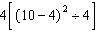 $4\left[(10-4)^2 \div 4\right]$